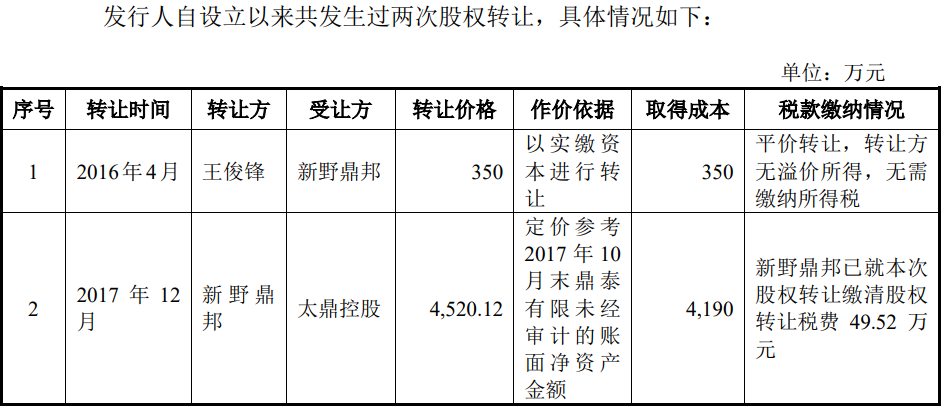 发行人自设立以来共发生过两次股权转让，具体情况如下：

单位：万元

| 序号 | 转让时间 | 转让方 | 受让方 | 转让价格 | 作价依据 | 取得成本 | 税款缴纳情况 |
|---|---|---|---|---|---|---|---|
| 1 | 2016年4月 | 王俊锋 | 新野鼎邦 | 350 | 以实缴资本进行转让 | 350 | 平价转让，转让方无溢价所得，无需缴纳所得税 |
| 2 | 2017年12月 | 新野鼎邦 | 太鼎控股 | 4,520.12 | 定价参考2017年10月末鼎泰有限未经审计的账面净资产金额 | 4,190 | 新野鼎邦已就本次股权转让缴清股权转让税费49.52万元 |